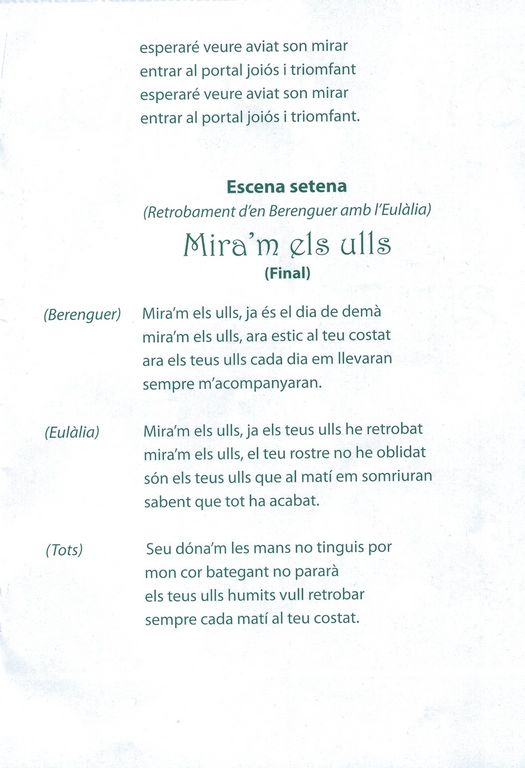 esperaré veure aviat son mirar
entrar al portal joiós i triomfant
esperaré veure aviat son mirar
entrar al portal joiós i triomfant.

Escena setena
(Retrobament d'en Berenguer amb l'Eulàlia)
Mira'm els ulls
(Final)

(Berenguer) Mira'm els ulls, ja és el dia de demà
mira'm els ulls, ara estic al teu costat
ara els teus ulls cada dia em llevaran
sempre m'acompanyaran.

(Eulàlia) Mira'm els ulls, ja els teus ulls he retrobat
mira'm els ulls, el teu rostre no he oblidat
són els teus ulls que al matí em somriuran
sabent que tot ha acabat.

(Tots) Seu dóna'm les mans no tinguis por
mon cor bategant no pararà
els teus ulls humits vull retrobar
sempre cada matí al teu costat.